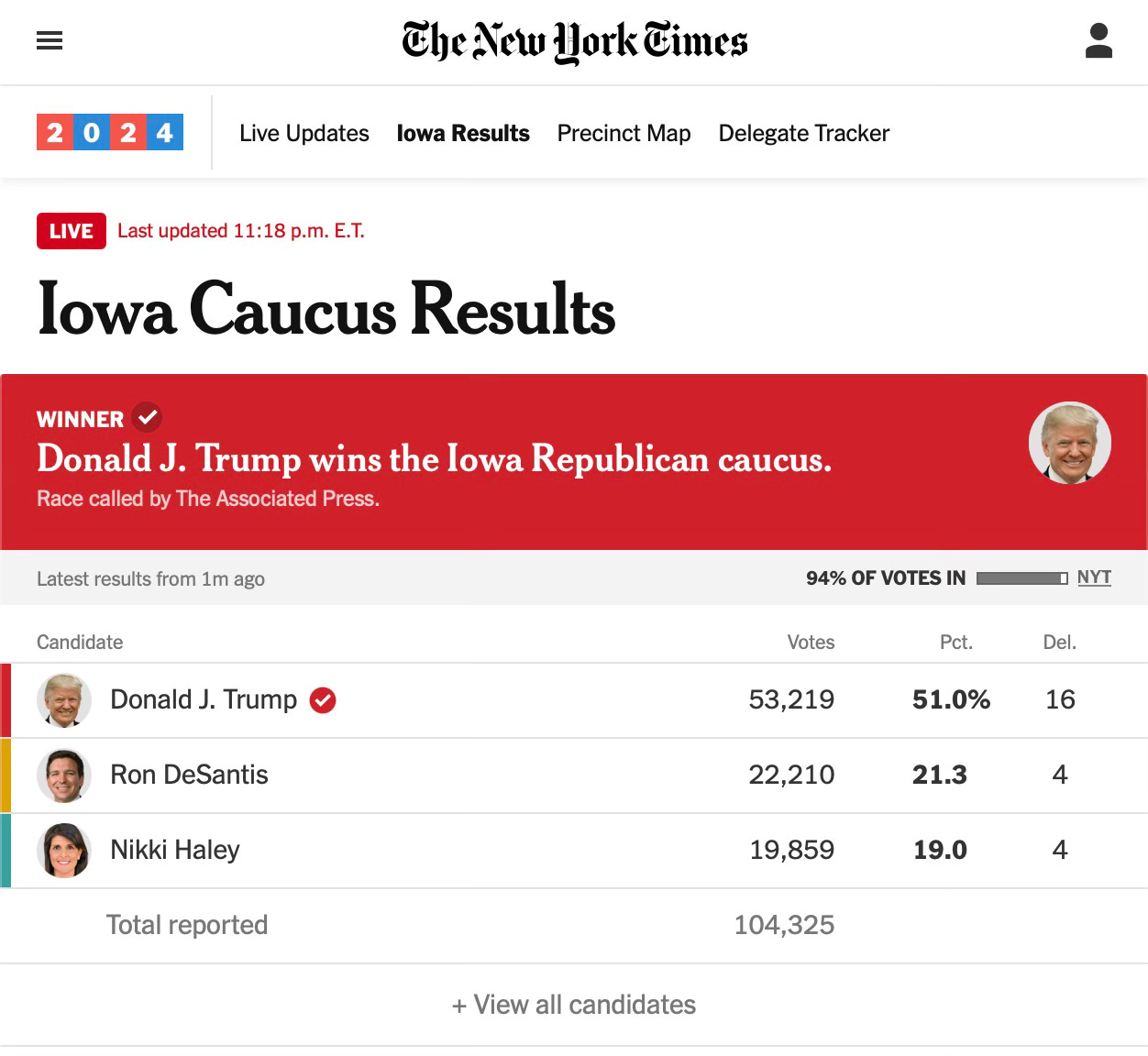 The New York Times

2 0 2 4 Live Updates Iowa Results Precinct Map Delegate Tracker

LIVE Last updated 11:18 p.m. E.T.

Iowa Caucus Results

WINNER
Donald J. Trump wins the Iowa Republican caucus.
Race called by The Associated Press.

Latest results from 1m ago

94% OF VOTES IN NYT

| Candidate | Votes | Pct. | Del. |
|---|---|---|---|
| Donald J. Trump | 53,219 | 51.0% | 16 |
| Ron DeSantis | 22,210 | 21.3 | 4 |
| Nikki Haley | 19,859 | 19.0 | 4 |
| Total reported | 104,325 | | |

+ View all candidates